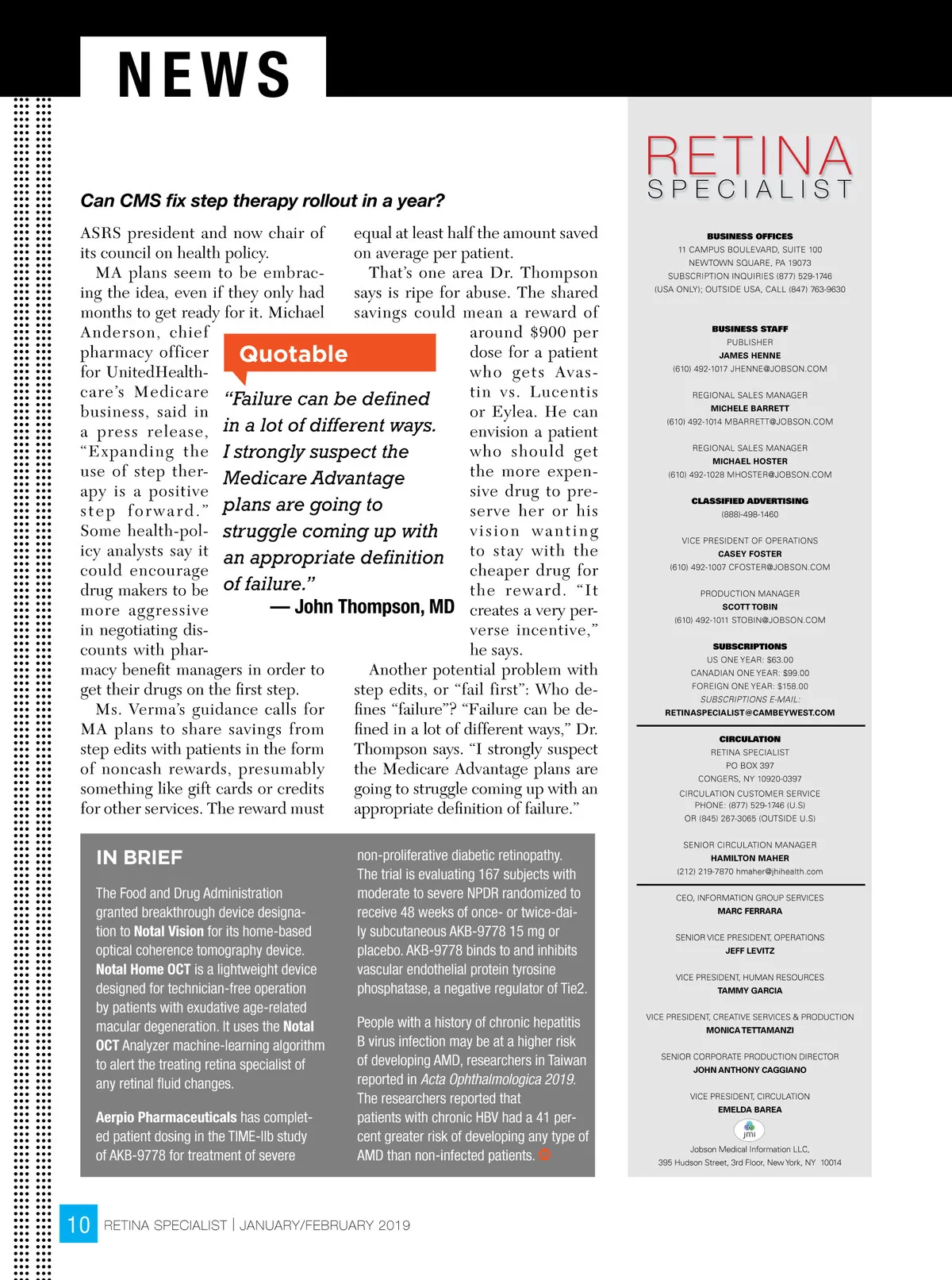 NEWS

Can CMS fix step therapy rollout in a year?

ASRS president and now chair of its council on health policy.

MA plans seem to be embracing the idea, even if they only had months to get ready for it. Michael Anderson, chief pharmacy officer for UnitedHealthcare's Medicare business, said in a press release, "Expanding the use of step therapy is a positive step forward." Some health-policy analysts say it could encourage drug makers to be more aggressive in negotiating discounts with pharmacy benefit managers in order to get their drugs on the first step.

Ms. Verma's guidance calls for MA plans to share savings from step edits with patients in the form of noncash rewards, presumably something like gift cards or credits for other services. The reward must equal at least half the amount saved on average per patient.

That's one area Dr. Thompson says is ripe for abuse. The shared savings could mean a reward of around $900 per dose for a patient who gets Avastin vs. Lucentis or Eylea. He can envision a patient who should get the more expensive drug to preserve her or his vision wanting to stay with the cheaper drug for the reward. "It creates a very perverse incentive," he says.

Another potential problem with step edits, or "fail first": Who defines "failure"? "Failure can be defined in a lot of different ways," Dr. Thompson says. "I strongly suspect the Medicare Advantage plans are going to struggle coming up with an appropriate definition of failure."

Quotable

"Failure can be defined in a lot of different ways. I strongly suspect the Medicare Advantage plans are going to struggle coming up with an appropriate definition of failure."
— John Thompson, MD

IN BRIEF

The Food and Drug Administration granted breakthrough device designation to Notal Vision for its home-based optical coherence tomography device. Notal Home OCT is a lightweight device designed for technician-free operation by patients with exudative age-related macular degeneration. It uses the Notal OCT Analyzer machine-learning algorithm to alert the treating retina specialist of any retinal fluid changes.

Aerpio Pharmaceuticals has completed patient dosing in the TIME-IIb study of AKB-9778 for treatment of severe non-proliferative diabetic retinopathy. The trial is evaluating 167 subjects with moderate to severe NPDR randomized to receive 48 weeks of once- or twice-daily subcutaneous AKB-9778 15 mg or placebo. AKB-9778 binds to and inhibits vascular endothelial protein tyrosine phosphatase, a negative regulator of Tie2.

People with a history of chronic hepatitis B virus infection may be at a higher risk of developing AMD, researchers in Taiwan reported in Acta Ophthalmologica 2019. The researchers reported that patients with chronic HBV had a 41 percent greater risk of developing any type of AMD than non-infected patients.

RETINA SPECIALIST

BUSINESS OFFICES
11 CAMPUS BOULEVARD, SUITE 100
NEWTOWN SQUARE, PA 19073
SUBSCRIPTION INQUIRIES (877) 529-1746
(USA ONLY); OUTSIDE USA, CALL (847) 763-9630

BUSINESS STAFF
PUBLISHER
JAMES HENNE
(610) 492-1017 JHENNE@JOBSON.COM

REGIONAL SALES MANAGER
MICHELE BARRETT
(610) 492-1014 MBARRETT@JOBSON.COM

REGIONAL SALES MANAGER
MICHAEL HOSTER
(610) 492-1028 MHOSTER@JOBSON.COM

CLASSIFIED ADVERTISING
(888)-498-1460

VICE PRESIDENT OF OPERATIONS
CASEY FOSTER
(610) 492-1007 CFOSTER@JOBSON.COM

PRODUCTION MANAGER
SCOTT TOBIN
(610) 492-1011 STOBIN@JOBSON.COM

SUBSCRIPTIONS
US ONE YEAR: $63.00
CANADIAN ONE YEAR: $99.00
FOREIGN ONE YEAR: $158.00
SUBSCRIPTIONS E-MAIL:
RETINASPECIALIST@CAMBEYWEST.COM

CIRCULATION
RETINA SPECIALIST
PO BOX 397
CONGERS, NY 10920-0397
CIRCULATION CUSTOMER SERVICE
PHONE: (877) 529-1746 (U.S)
OR (845) 267-3065 (OUTSIDE U.S)

SENIOR CIRCULATION MANAGER
HAMILTON MAHER
(212) 219-7870 hmaher@jhihealth.com

CEO, INFORMATION GROUP SERVICES
MARC FERRARA

SENIOR VICE PRESIDENT, OPERATIONS
JEFF LEVITZ

VICE PRESIDENT, HUMAN RESOURCES
TAMMY GARCIA

VICE PRESIDENT, CREATIVE SERVICES & PRODUCTION
MONICA TETTAMANZI

SENIOR CORPORATE PRODUCTION DIRECTOR
JOHN ANTHONY CAGGIANO

VICE PRESIDENT, CIRCULATION
EMELDA BAREA

jmi
Jobson Medical Information LLC,
395 Hudson Street, 3rd Floor, New York, NY 10014

10 RETINA SPECIALIST | JANUARY/FEBRUARY 2019